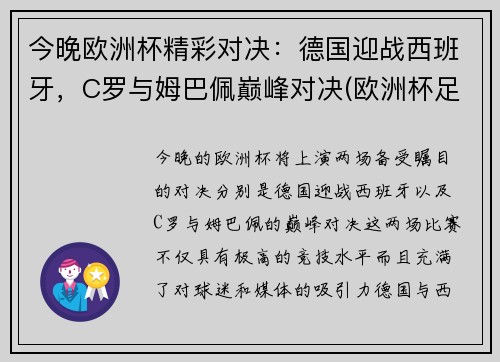 今晚欧洲杯精彩对决：德国迎战西班牙，C罗与姆巴佩巅峰对决(欧洲杯足

今晚的欧洲杯将上演两场备受瞩目的对决分别是德国迎战西班牙以及C罗与姆巴佩的巅峰对决这两场比赛不仅具有极高的竞技水平而且充满了对球迷和媒体的吸引力德国与西